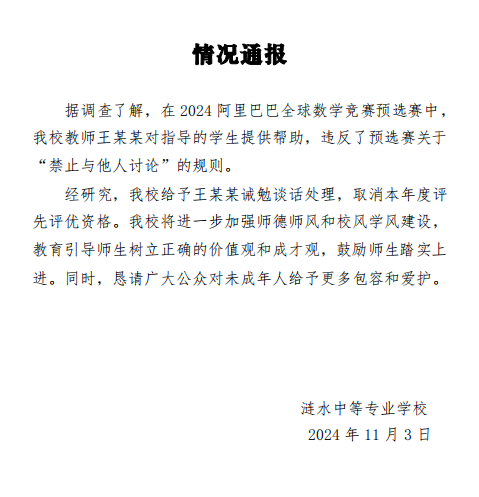 情况通报

据调查了解，在 2024 阿里巴巴全球数学竞赛预选赛中，我校教师王某某对指导的学生提供帮助，违反了预选赛关于“禁止与他人讨论”的规则。

经研究，我校给予王某某诫勉谈话处理，取消本年度评先评优资格。我校将进一步加强师德师风和校风学风建设，教育引导师生树立正确的价值观和成才观，鼓励师生踏实上进。同时，恳请广大公众对未成年人给予更多包容和爱护。

涟水中等专业学校
2024 年 11 月 3 日